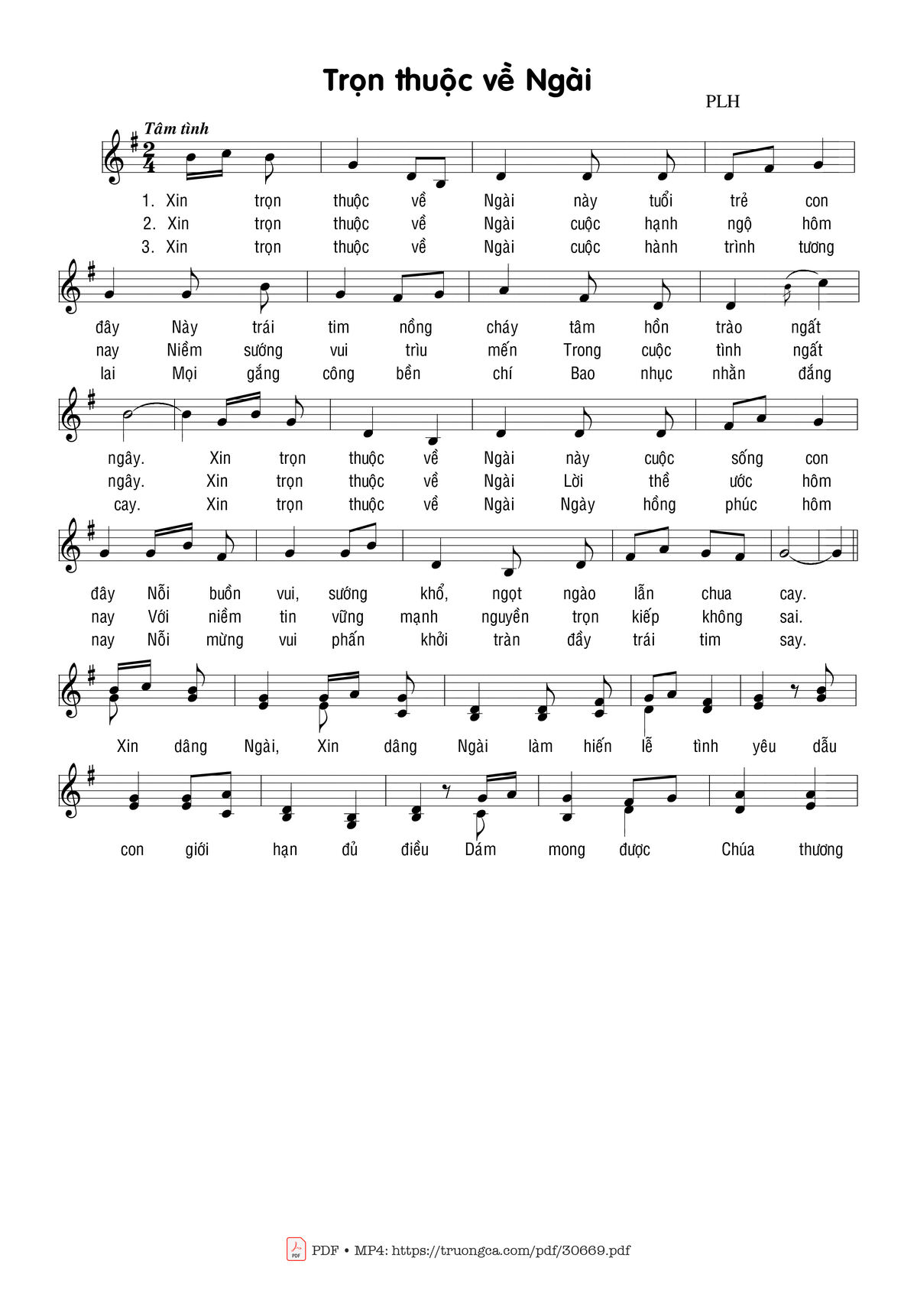 Trọn thuộc về Ngài

PLH

Tâm tình

1. Xin trọn thuộc về Ngài này tuổi trẻ con
2. Xin trọn thuộc về Ngài cuộc hạnh ngộ hôm
3. Xin trọn thuộc về Ngài cuộc hành trình tương

đây Này trái tim nồng cháy tâm hồn trào ngất
nay Niềm sướng vui trìu mến Trong cuộc tình ngất
lai Mọi gắng công bền chí Bao nhục nhằn đắng

ngây. Xin trọn thuộc về Ngài này cuộc sống con
ngây. Xin trọn thuộc về Ngài Lời thề ước hôm
cay. Xin trọn thuộc về Ngài Ngày hồng phúc hôm

đây Nỗi buồn vui, sướng khổ, ngọt ngào lẫn chua cay.
nay Với niềm tin vững mạnh nguyền trọn kiếp không sai.
nay Nỗi mừng vui phấn khởi tràn đầy trái tim say.

Xin dâng Ngài, Xin dâng Ngài làm hiến lễ tình yêu dẫu

con giới hạn đủ điều Dám mong được Chúa thương

PDF • MP4: https://truongca.com/pdf/30669.pdf